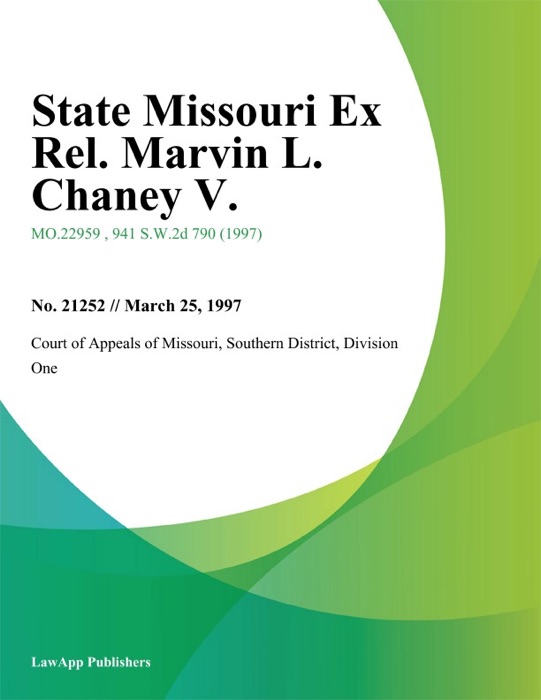 State Missouri Ex Rel. Marvin L. Chaney V.

MO.22959 , 941 S.W.2d 790 (1997)

No. 21252 // March 25, 1997

Court of Appeals of Missouri, Southern District, Division One

LawApp Publishers